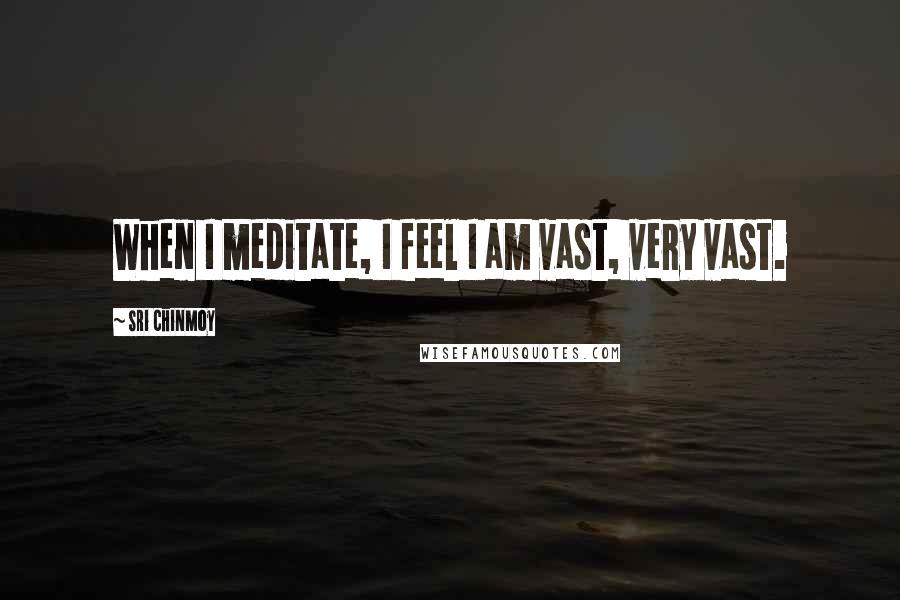 WHEN I MEDITATE, I FEEL I AM VAST, VERY VAST.

~ SRI CHINMOY

WISEFAMOUSQUOTES.COM